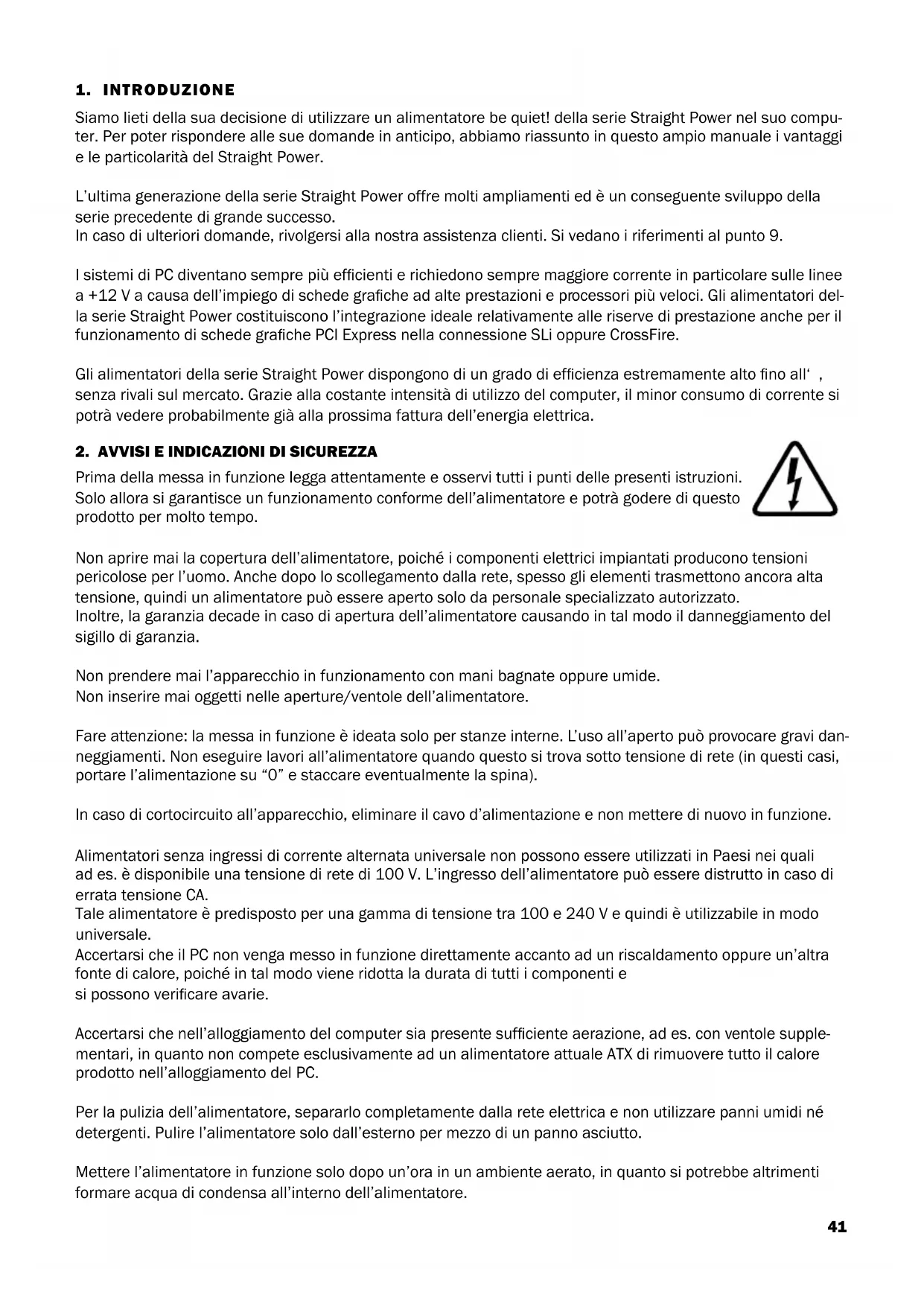 1. INTRODUZIONE

Siamo lieti della sua decisione di utilizzare un alimentatore be quiet! della serie Straight Power nel suo computer. Per poter rispondere alle sue domande in anticipo, abbiamo riassunto in questo ampio manuale i vantaggi e le particolarità del Straight Power.

L'ultima generazione della serie Straight Power offre molti ampliamenti ed è un conseguente sviluppo della serie precedente di grande successo.
In caso di ulteriori domande, rivolgersi alla nostra assistenza clienti. Si vedano i riferimenti al punto 9.

I sistemi di PC diventano sempre più efficienti e richiedono sempre maggiore corrente in particolare sulle linee a +12 V a causa dell'impiego di schede grafiche ad alte prestazioni e processori più veloci. Gli alimentatori della serie Straight Power costituiscono l'integrazione ideale relativamente alle riserve di prestazione anche per il funzionamento di schede grafiche PCI Express nella connessione SLi oppure CrossFire.

Gli alimentatori della serie Straight Power dispongono di un grado di efficienza estremamente alto fino all' , senza rivali sul mercato. Grazie alla costante intensità di utilizzo del computer, il minor consumo di corrente si potrà vedere probabilmente già alla prossima fattura dell'energia elettrica.

2. AVVISI E INDICAZIONI DI SICUREZZA

Prima della messa in funzione legga attentamente e osservi tutti i punti delle presenti istruzioni. Solo allora si garantisce un funzionamento conforme dell'alimentatore e potrà godere di questo prodotto per molto tempo.

Non aprire mai la copertura dell'alimentatore, poiché i componenti elettrici impiantati producono tensioni pericolose per l'uomo. Anche dopo lo scollegamento dalla rete, spesso gli elementi trasmettono ancora alta tensione, quindi un alimentatore può essere aperto solo da personale specializzato autorizzato.
Inoltre, la garanzia decade in caso di apertura dell'alimentatore causando in tal modo il danneggiamento del sigillo di garanzia.

Non prendere mai l'apparecchio in funzionamento con mani bagnate oppure umide.
Non inserire mai oggetti nelle aperture/ventole dell'alimentatore.

Fare attenzione: la messa in funzione è ideata solo per stanze interne. L'uso all'aperto può provocare gravi danneggiamenti. Non eseguire lavori all'alimentatore quando questo si trova sotto tensione di rete (in questi casi, portare l'alimentazione su "0" e staccare eventualmente la spina).

In caso di cortocircuito all'apparecchio, eliminare il cavo d'alimentazione e non mettere di nuovo in funzione.

Alimentatori senza ingressi di corrente alternata universale non possono essere utilizzati in Paesi nei quali ad es. è disponibile una tensione di rete di 100 V. L'ingresso dell'alimentatore può essere distrutto in caso di errata tensione CA.
Tale alimentatore è predisposto per una gamma di tensione tra 100 e 240 V e quindi è utilizzabile in modo universale.
Accertarsi che il PC non venga messo in funzione direttamente accanto ad un riscaldamento oppure un'altra fonte di calore, poiché in tal modo viene ridotta la durata di tutti i componenti e si possono verificare avarie.

Accertarsi che nell'alloggiamento del computer sia presente sufficiente aerazione, ad es. con ventole supplementari, in quanto non compete esclusivamente ad un alimentatore attuale ATX di rimuovere tutto il calore prodotto nell'alloggiamento del PC.

Per la pulizia dell'alimentatore, separarlo completamente dalla rete elettrica e non utilizzare panni umidi né detergenti. Pulire l'alimentatore solo dall'esterno per mezzo di un panno asciutto.

Mettere l'alimentatore in funzione solo dopo un'ora in un ambiente aerato, in quanto si potrebbe altrimenti formare acqua di condensa all'interno dell'alimentatore.

41